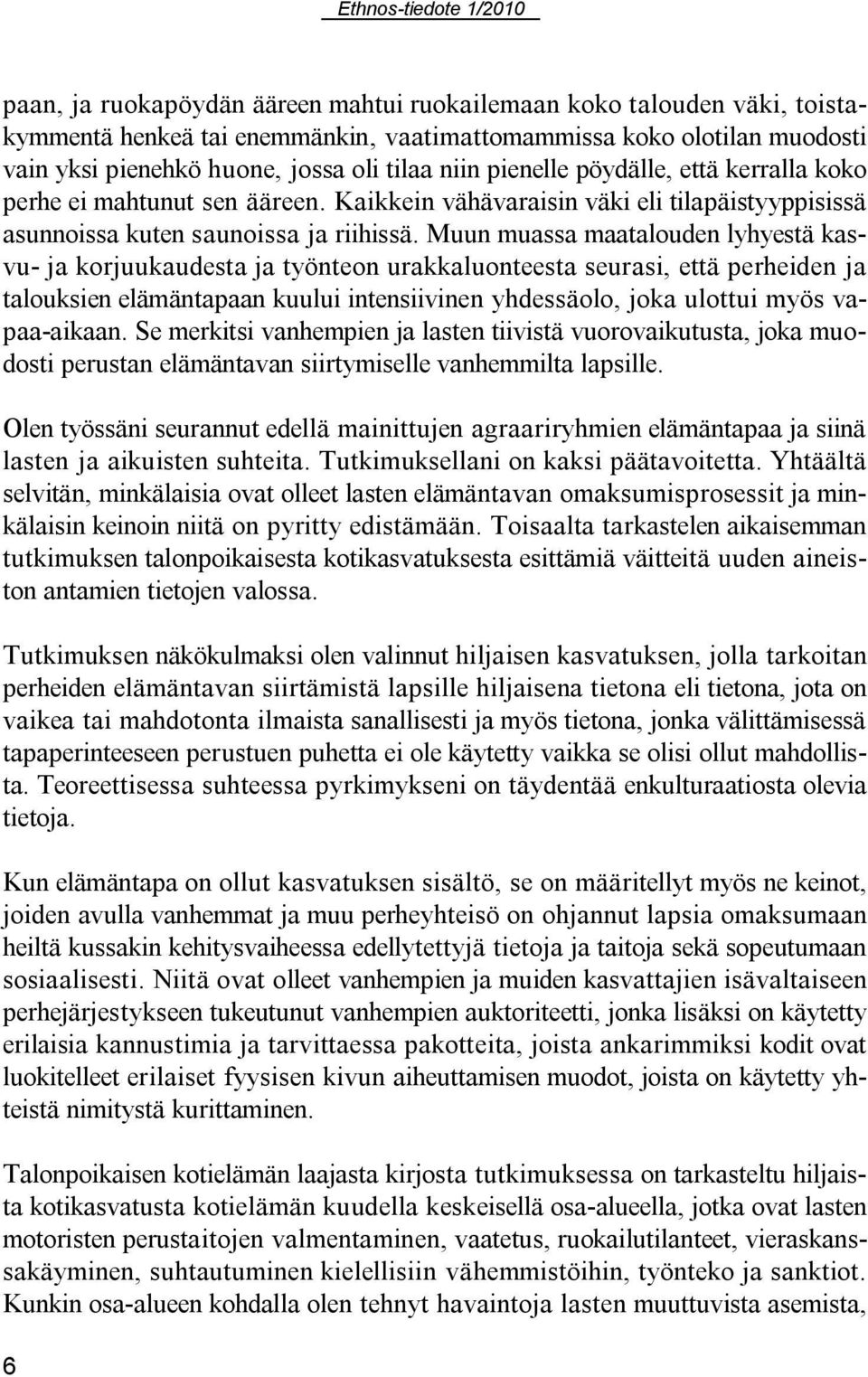 Ethnos-tiedote 1/2010

paan, ja ruokapöydän ääreen mahtui ruokailemaan koko talouden väki, toistakymmentä henkeä tai enemmänkin, vaatimattomammissa koko olotilan muodosti vain yksi pienehkö huone, jossa oli tilaa niin pienelle pöydälle, että kerralla koko perhe ei mahtunut sen ääreen. Kaikkein vähävaraisin väki eli tilapäistyyppisissä asunnoissa kuten saunoissa ja riihissä. Muun muassa maatalouden lyhyestä kasvu- ja korjuukaudesta ja työnteon urakkaluonteesta seurasi, että perheiden ja talouksien elämäntapaan kuului intensiivinen yhdessäolo, joka ulottui myös vapaa-aikaan. Se merkitsi vanhempien ja lasten tiivistä vuorovaikutusta, joka muodosti perustan elämäntavan siirtymiselle vanhemmilta lapsille.

Olen työssäni seurannut edellä mainittujen agraariryhmien elämäntapaa ja siinä lasten ja aikuisten suhteita. Tutkimuksellani on kaksi päätavoitetta. Yhtäältä selvitän, minkälaisia ovat olleet lasten elämäntavan omaksumisprosessit ja minkälaisin keinoin niitä on pyritty edistämään. Toisaalta tarkastelen aikaisemman tutkimuksen talonpoikaisesta kotikasvatuksesta esittämiä väitteitä uuden aineiston antamien tietojen valossa.

Tutkimuksen näkökulmaksi olen valinnut hiljaisen kasvatuksen, jolla tarkoitan perheiden elämäntavan siirtämistä lapsille hiljaisena tietona eli tietona, jota on vaikea tai mahdotonta ilmaista sanallisesti ja myös tietona, jonka välittämisessä tapaperinteeseen perustuen puhetta ei ole käytetty vaikka se olisi ollut mahdollista. Teoreettisessa suhteessa pyrkimykseni on täydentää enkulturaatiosta olevia tietoja.

Kun elämäntapa on ollut kasvatuksen sisältö, se on määritellyt myös ne keinot, joiden avulla vanhemmat ja muu perheyhteisö on ohjannut lapsia omaksumaan heiltä kussakin kehitysvaiheessa edellytettyjä tietoja ja taitoja sekä sopeutumaan sosiaalisesti. Niitä ovat olleet vanhempien ja muiden kasvattajien isävaltaiseen perhejärjestykseen tukeutunut vanhempien auktoriteetti, jonka lisäksi on käytetty erilaisia kannustimia ja tarvittaessa pakotteita, joista ankarimmiksi kodit ovat luokitelleet erilaiset fyysisen kivun aiheuttamisen muodot, joista on käytetty yhteistä nimitystä kurittaminen.

Talonpoikaisen kotielämän laajasta kirjosta tutkimuksessa on tarkasteltu hiljaista kotikasvatusta kotielämän kuudella keskeisellä osa-alueella, jotka ovat lasten motoristen perustaitojen valmentaminen, vaatetus, ruokailutilanteet, vieraskanssakäyminen, suhtautuminen kielellisiin vähemmistöihin, työnteko ja sanktiot. Kunkin osa-alueen kohdalla olen tehnyt havaintoja lasten muuttuvista asemista,

6